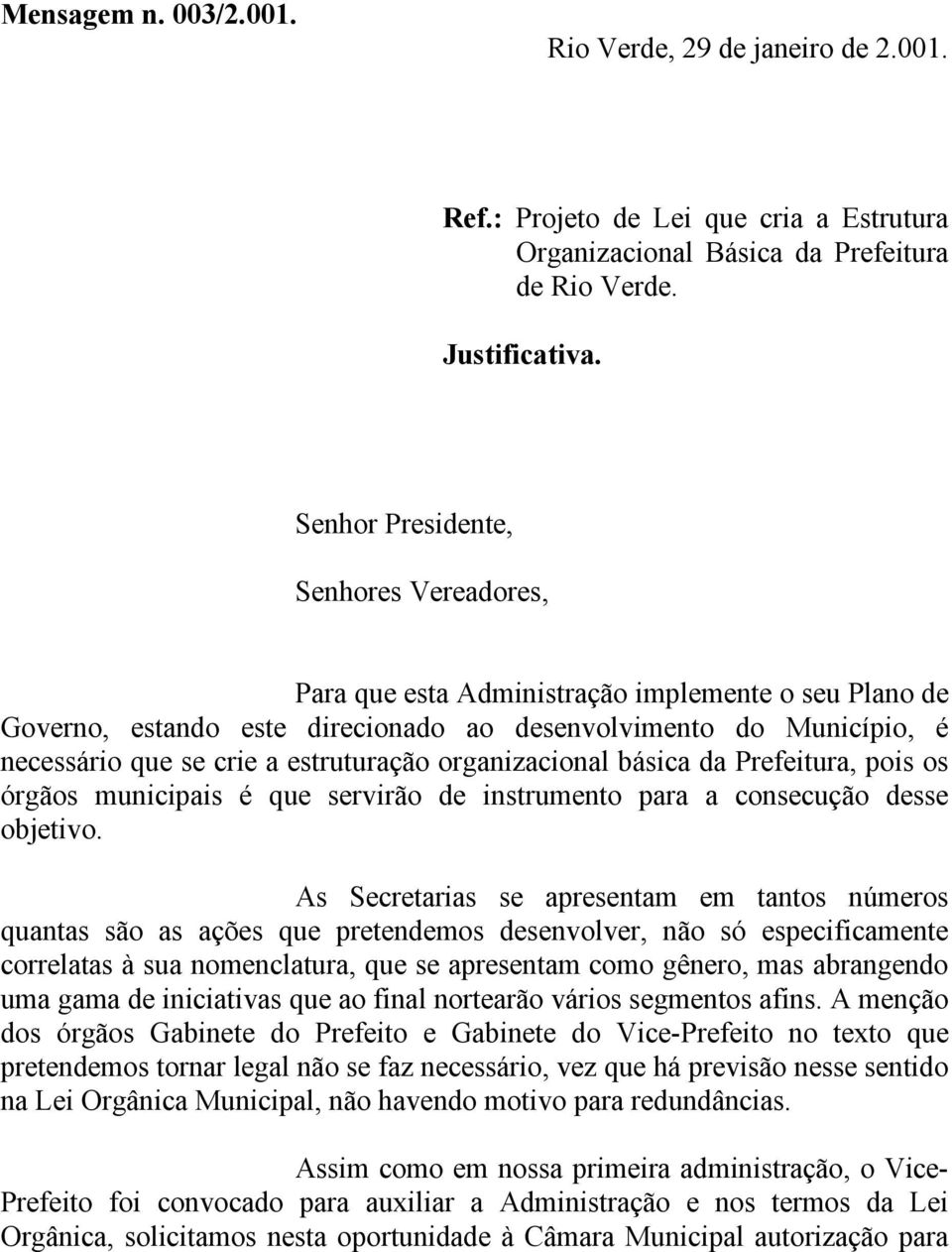 Mensagem n. 003/2.001.

Rio Verde, 29 de janeiro de 2.001.

Ref.: Projeto de Lei que cria a Estrutura Organizacional Básica da Prefeitura de Rio Verde.

Justificativa.

Senhor Presidente,

Senhores Vereadores,

Para que esta Administração implemente o seu Plano de Governo, estando este direcionado ao desenvolvimento do Município, é necessário que se crie a estruturação organizacional básica da Prefeitura, pois os órgãos municipais é que servirão de instrumento para a consecução desse objetivo.

As Secretarias se apresentam em tantos números quantas são as ações que pretendemos desenvolver, não só especificamente correlatas à sua nomenclatura, que se apresentam como gênero, mas abrangendo uma gama de iniciativas que ao final nortearão vários segmentos afins. A menção dos órgãos Gabinete do Prefeito e Gabinete do Vice-Prefeito no texto que pretendemos tornar legal não se faz necessário, vez que há previsão nesse sentido na Lei Orgânica Municipal, não havendo motivo para redundâncias.

Assim como em nossa primeira administração, o Vice-Prefeito foi convocado para auxiliar a Administração e nos termos da Lei Orgânica, solicitamos nesta oportunidade à Câmara Municipal autorização para